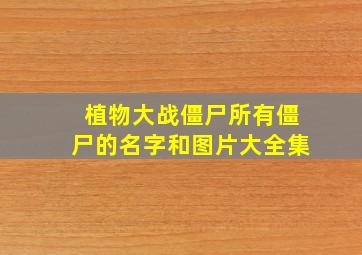 植物大战僵尸所有僵尸的名字和图片大全集